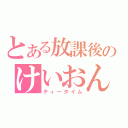 とある放課後の
けいおん
ティータイム